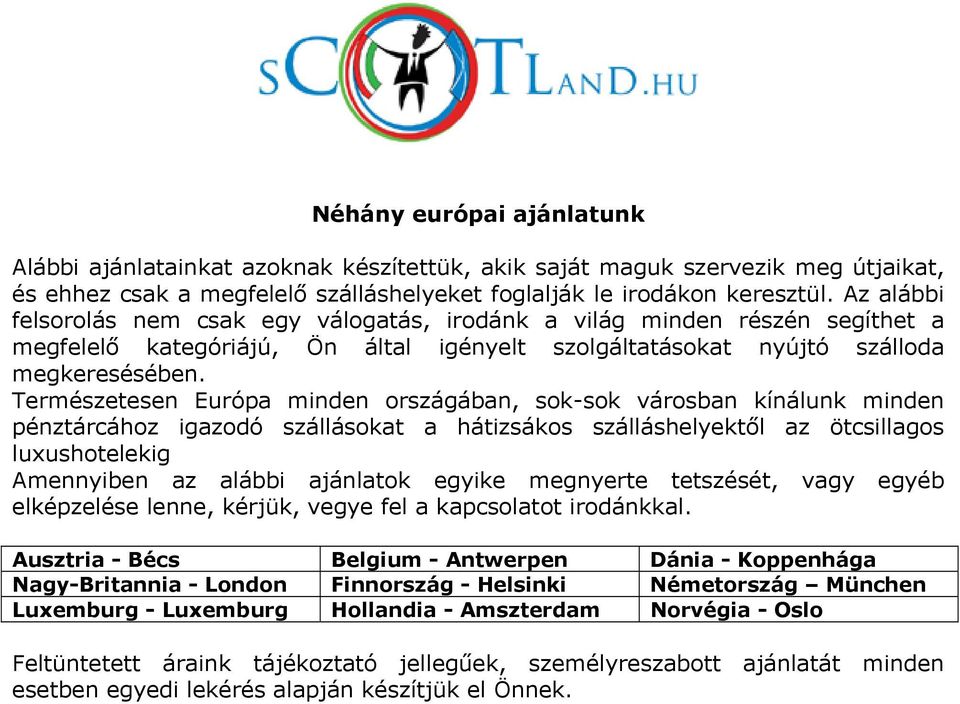 sCOTLanD.HU

Néhány európai ajánlatunk

Alábbi ajánlatainkat azoknak készítettük, akik saját maguk szervezik meg útjaikat, és ehhez csak a megfelelő szálláshelyeket foglalják le irodákon keresztül. Az alábbi felsorolás nem csak egy válogatás, irodánk a világ minden részén segíthet a megfelelő kategóriájú, Ön által igényelt szolgáltatásokat nyújtó szálloda megkeresésében.
Természetesen Európa minden országában, sok-sok városban kínálunk minden pénztárcához igazodó szállásokat a hátizsákos szálláshelyektől az ötcsillagos luxushotelekig
Amennyiben az alábbi ajánlatok egyike megnyerte tetszését, vagy egyéb elképzelése lenne, kérjük, vegye fel a kapcsolatot irodánkkal.

| Ausztria - Bécs | Belgium - Antwerpen | Dánia - Koppenhága |
|---|---|---|
| Nagy-Britannia - London | Finnország - Helsinki | Németország – München |
| Luxemburg - Luxemburg | Hollandia - Amszterdam | Norvégia - Oslo |

Feltüntetett áraink tájékoztató jellegűek, személyreszabott ajánlatát minden esetben egyedi lekérés alapján készítjük el Önnek.